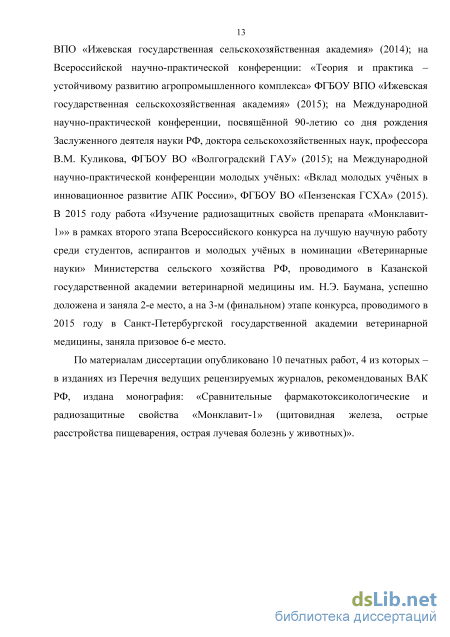 13

ВПО «Ижевская государственная сельскохозяйственная академия» (2014); на Всероссийской научно-практической конференции: «Теория и практика – устойчивому развитию агропромышленного комплекса» ФГБОУ ВПО «Ижевская государственная сельскохозяйственная академия» (2015); на Международной научно-практической конференции, посвящённой 90-летию со дня рождения Заслуженного деятеля науки РФ, доктора сельскохозяйственных наук, профессора В.М. Куликова, ФГБОУ ВО «Волгоградский ГАУ» (2015); на Международной научно-практической конференции молодых учёных: «Вклад молодых учёных в инновационное развитие АПК России», ФГБОУ ВО «Пензенская ГСХА» (2015). В 2015 году работа «Изучение радиозащитных свойств препарата «Монклавит-1»» в рамках второго этапа Всероссийского конкурса на лучшую научную работу среди студентов, аспирантов и молодых учёных в номинации «Ветеринарные науки» Министерства сельского хозяйства РФ, проводимого в Казанской государственной академии ветеринарной медицины им. Н.Э. Баумана, успешно доложена и заняла 2-е место, а на 3-м (финальном) этапе конкурса, проводимого в 2015 году в Санкт-Петербургской государственной академии ветеринарной медицины, заняла призовое 6-е место.

По материалам диссертации опубликовано 10 печатных работ, 4 из которых – в изданиях из Перечня ведущих рецензируемых журналов, рекомендованых ВАК РФ, издана монография: «Сравнительные фармакотоксикологические и радиозащитные свойства «Монклавит-1» (щитовидная железа, острые расстройства пищеварения, острая лучевая болезнь у животных)».

dsLib.net
библиотека диссертаций